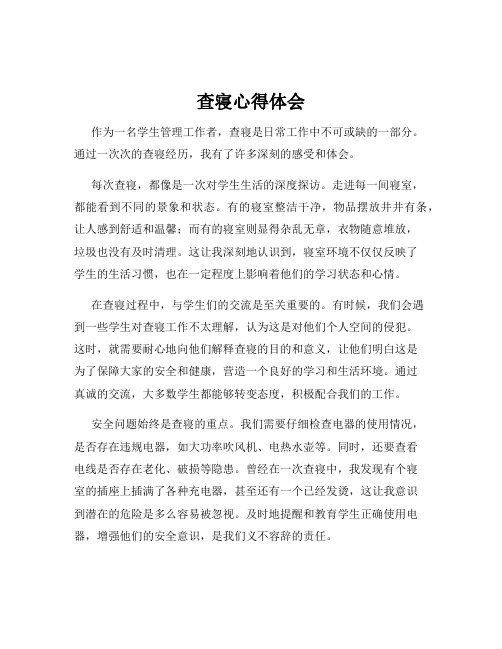 查寝心得体会

作为一名学生管理工作者，查寝是日常工作中不可或缺的一部分。通过一次次的查寝经历，我有了许多深刻的感受和体会。

每次查寝，都像是一次对学生生活的深度探访。走进每一间寝室，都能看到不同的景象和状态。有的寝室整洁干净，物品摆放井井有条，让人感到舒适和温馨；而有的寝室则显得杂乱无章，衣物随意堆放，垃圾也没有及时清理。这让我深刻地认识到，寝室环境不仅仅反映了学生的生活习惯，也在一定程度上影响着他们的学习状态和心情。

在查寝过程中，与学生们的交流是至关重要的。有时候，我们会遇到一些学生对查寝工作不太理解，认为这是对他们个人空间的侵犯。这时，就需要耐心地向他们解释查寝的目的和意义，让他们明白这是为了保障大家的安全和健康，营造一个良好的学习和生活环境。通过真诚的交流，大多数学生都能够转变态度，积极配合我们的工作。

安全问题始终是查寝的重点。我们需要仔细检查电器的使用情况，是否存在违规电器，如大功率吹风机、电热水壶等。同时，还要查看电线是否存在老化、破损等隐患。曾经在一次查寝中，我发现有个寝室的插座上插满了各种充电器，甚至还有一个已经发烫，这让我意识到潜在的危险是多么容易被忽视。及时地提醒和教育学生正确使用电器，增强他们的安全意识，是我们义不容辞的责任。